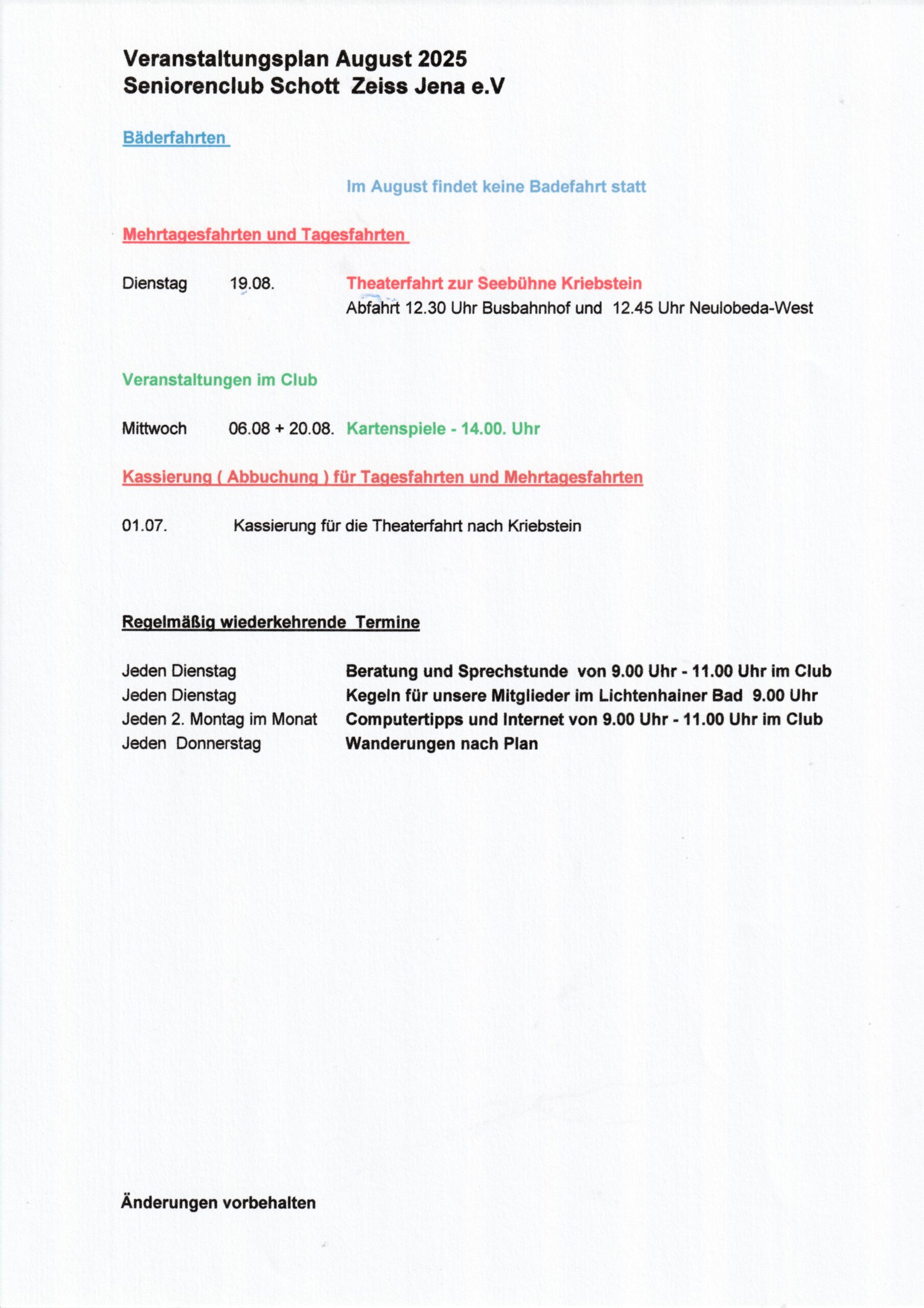 Veranstaltungsplan August 2025
Seniorenclub Schott Zeiss Jena e.V

Bäderfahrten

Im August findet keine Badefahrt statt

Mehrtagesfahrten und Tagesfahrten

Dienstag 19.08. Theaterfahrt zur Seebühne Kriebstein
Abfahrt 12.30 Uhr Busbahnhof und 12.45 Uhr Neulobeda-West

Veranstaltungen im Club

Mittwoch 06.08 + 20.08. Kartenspiele - 14.00. Uhr

Kassierung ( Abbuchung ) für Tagesfahrten und Mehrtagesfahrten

01.07. Kassierung für die Theaterfahrt nach Kriebstein

Regelmäßig wiederkehrende Termine

Jeden Dienstag Beratung und Sprechstunde von 9.00 Uhr - 11.00 Uhr im Club
Jeden Dienstag Kegeln für unsere Mitglieder im Lichtenhainer Bad 9.00 Uhr
Jeden 2. Montag im Monat Computertipps und Internet von 9.00 Uhr - 11.00 Uhr im Club
Jeden Donnerstag Wanderungen nach Plan

Änderungen vorbehalten